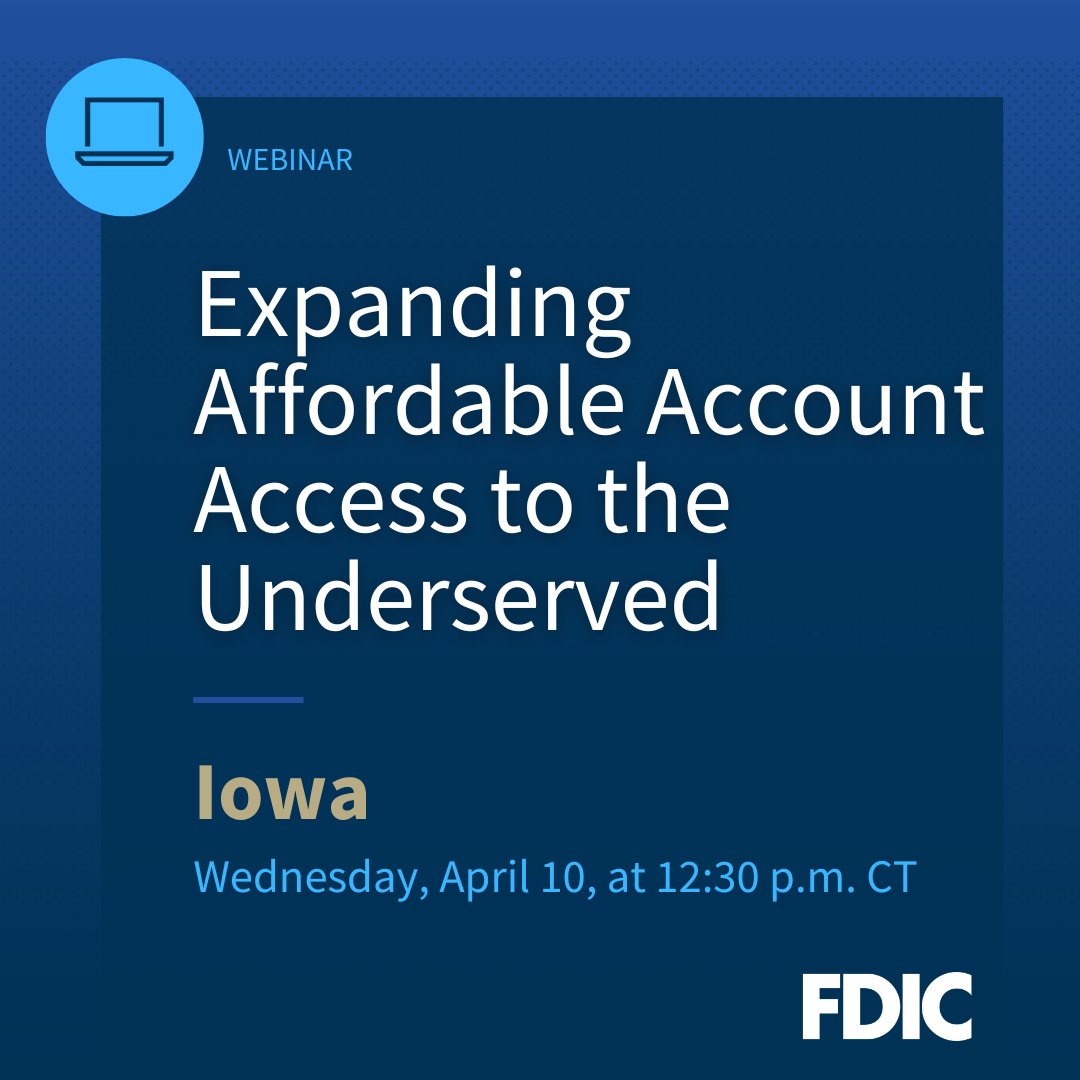 WEBINAR

Expanding Affordable Account Access to the Underserved

Iowa

Wednesday, April 10, at 12:30 p.m. CT

FDIC